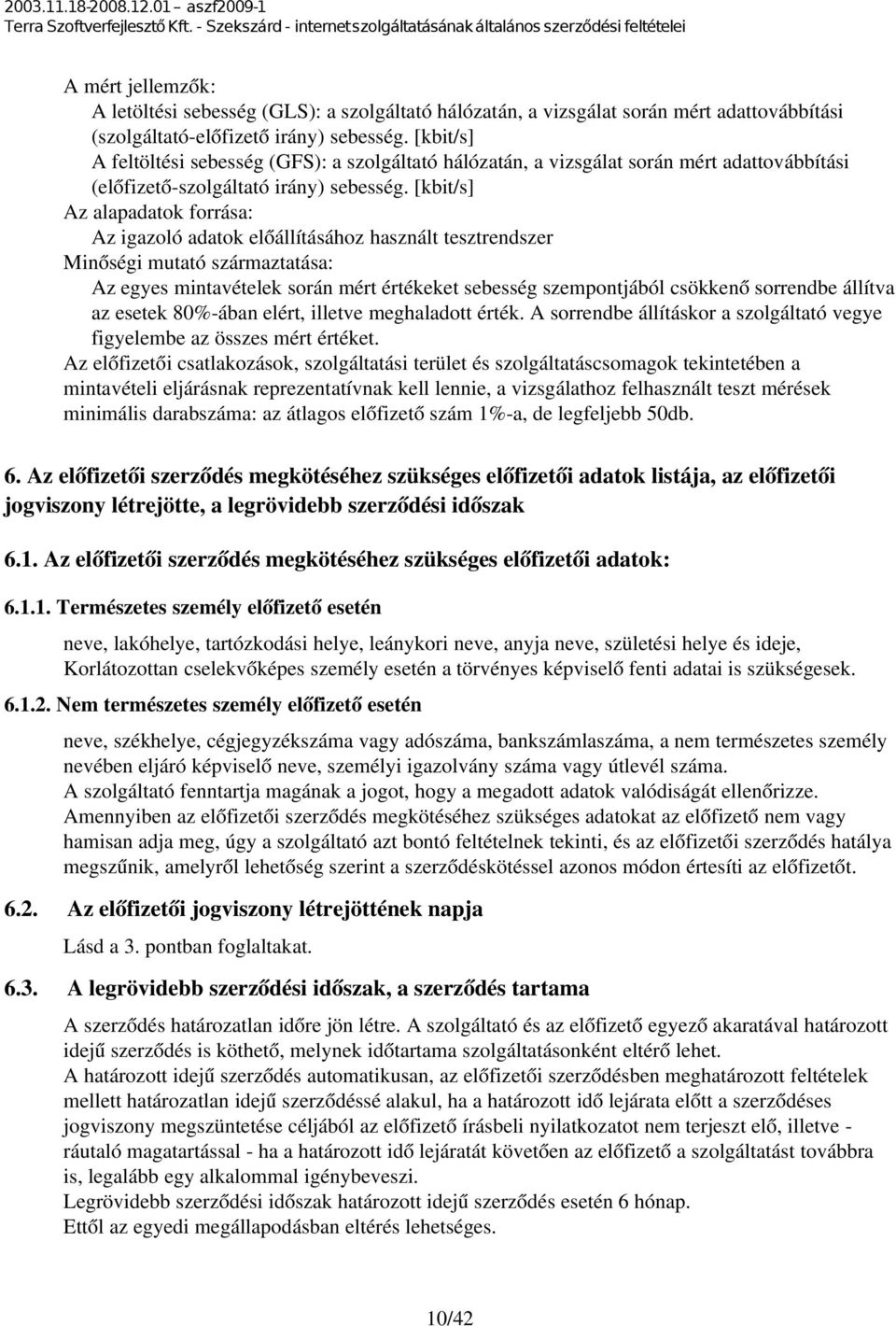 2003.11.18-2008.12.01 – aszf2009-1
Terra Szoftverfejlesztő Kft. - Szekszárd - internet szolgáltatásának általános szerződési feltételei

A mért jellemzők:
A letöltési sebesség (GLS): a szolgáltató hálózatán, a vizsgálat során mért adattovábbítási (szolgáltató-előfizető irány) sebesség. [kbit/s]
A feltöltési sebesség (GFS): a szolgáltató hálózatán, a vizsgálat során mért adattovábbítási (előfizető-szolgáltató irány) sebesség. [kbit/s]
Az alapadatok forrása:
Az igazoló adatok előállításához használt tesztrendszer
Minőségi mutató származtatása:
Az egyes mintavételek során mért értékeket sebesség szempontjából csökkenő sorrendbe állítva az esetek 80%-ában elért, illetve meghaladott érték. A sorrendbe állításkor a szolgáltató vegye figyelembe az összes mért értéket.
Az előfizetői csatlakozások, szolgáltatási terület és szolgáltatáscsomagok tekintetében a mintavételi eljárásnak reprezentatívnak kell lennie, a vizsgálathoz felhasznált teszt mérések minimális darabszáma: az átlagos előfizető szám 1%-a, de legfeljebb 50db.

6. Az előfizetői szerződés megkötéséhez szükséges előfizetői adatok listája, az előfizetői jogviszony létrejötte, a legrövidebb szerződési időszak

6.1. Az előfizetői szerződés megkötéséhez szükséges előfizetői adatok:

6.1.1. Természetes személy előfizető esetén

neve, lakóhelye, tartózkodási helye, leánykori neve, anyja neve, születési helye és ideje, Korlátozottan cselekvőképes személy esetén a törvényes képviselő fenti adatai is szükségesek.

6.1.2. Nem természetes személy előfizető esetén

neve, székhelye, cégjegyzékszáma vagy adószáma, bankszámlaszáma, a nem természetes személy nevében eljáró képviselő neve, személyi igazolvány száma vagy útlevél száma.
A szolgáltató fenntartja magának a jogot, hogy a megadott adatok valódiságát ellenőrizze.
Amennyiben az előfizetői szerződés megkötéséhez szükséges adatokat az előfizető nem vagy hamisan adja meg, úgy a szolgáltató azt bontó feltételnek tekinti, és az előfizetői szerződés hatálya megszűnik, amelyről lehetőség szerint a szerződéskötéssel azonos módon értesíti az előfizetőt.

6.2. Az előfizetői jogviszony létrejöttének napja

Lásd a 3. pontban foglaltakat.

6.3. A legrövidebb szerződési időszak, a szerződés tartama

A szerződés határozatlan időre jön létre. A szolgáltató és az előfizető egyező akaratával határozott idejű szerződés is köthető, melynek időtartama szolgáltatásonként eltérő lehet.
A határozott idejű szerződés automatikusan, az előfizetői szerződésben meghatározott feltételek mellett határozatlan idejű szerződéssé alakul, ha a határozott idő lejárata előtt a szerződéses jogviszony megszüntetése céljából az előfizető írásbeli nyilatkozatot nem terjeszt elő, illetve - ráutaló magatartással - ha a határozott idő lejáratát követően az előfizető a szolgáltatást továbbra is, legalább egy alkalommal igénybeveszi.
Legrövidebb szerződési időszak határozott idejű szerződés esetén 6 hónap.
Ettől az egyedi megállapodásban eltérés lehetséges.

10/42